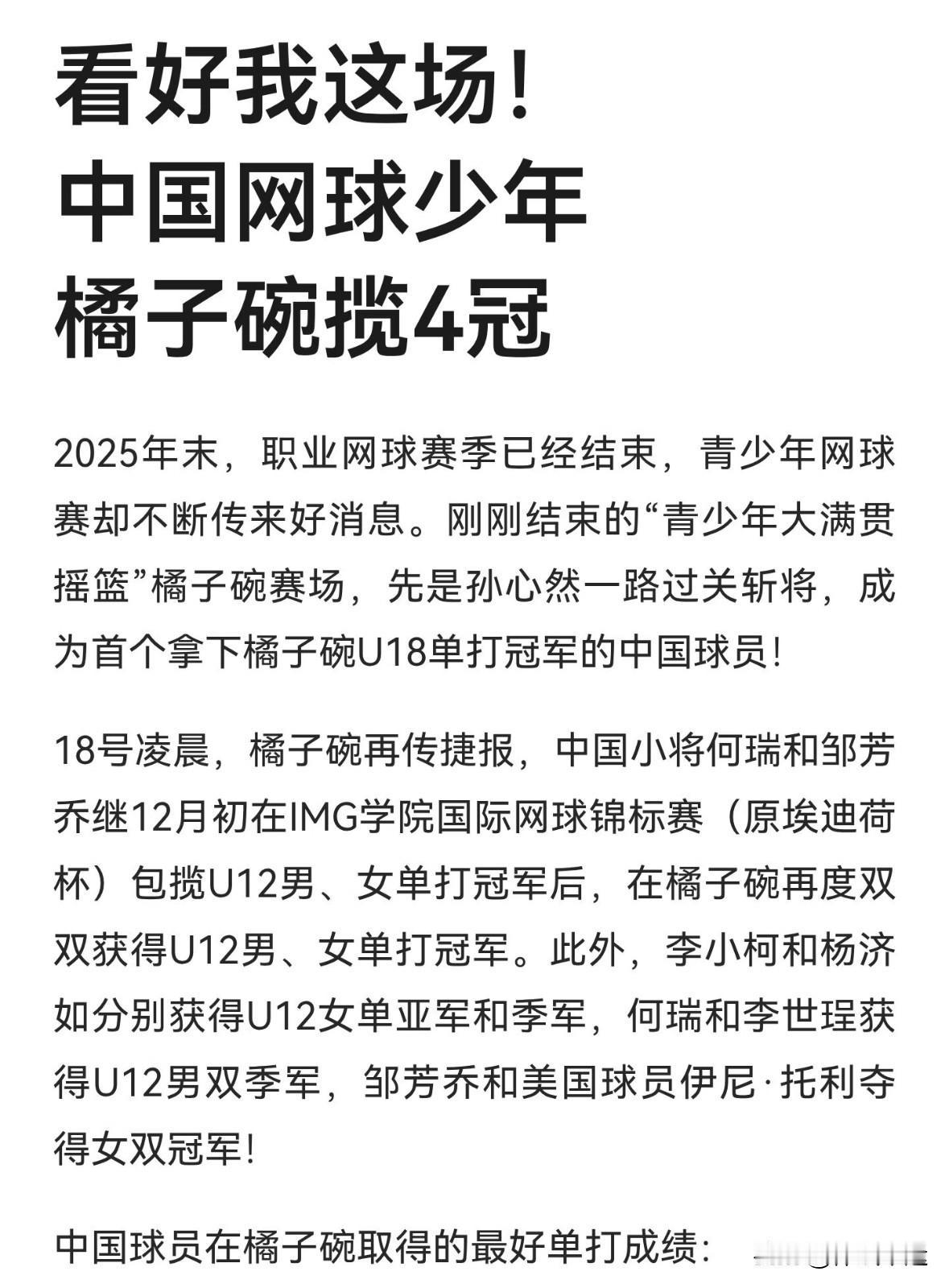 看好我这场！
中国网球少年
橘子碗揽4冠

2025年末，职业网球赛季已经结束，青少年网球赛却不断传来好消息。刚刚结束的“青少年大满贯摇篮”橘子碗赛场，先是孙心然一路过关斩将，成为首个拿下橘子碗U18单打冠军的中国球员！

18号凌晨，橘子碗再传捷报，中国小将何瑞和邹芳乔继12月初在IMG学院国际网球锦标赛（原埃迪荷杯）包揽U12男、女单打冠军后，在橘子碗再度双双获得U12男、女单打冠军。此外，李小柯和杨济如分别获得U12女单亚军和季军，何瑞和李世珵获得U12男双季军，邹芳乔和美国球员伊尼·托利夺得女双冠军！

中国球员在橘子碗取得的最好单打成绩：